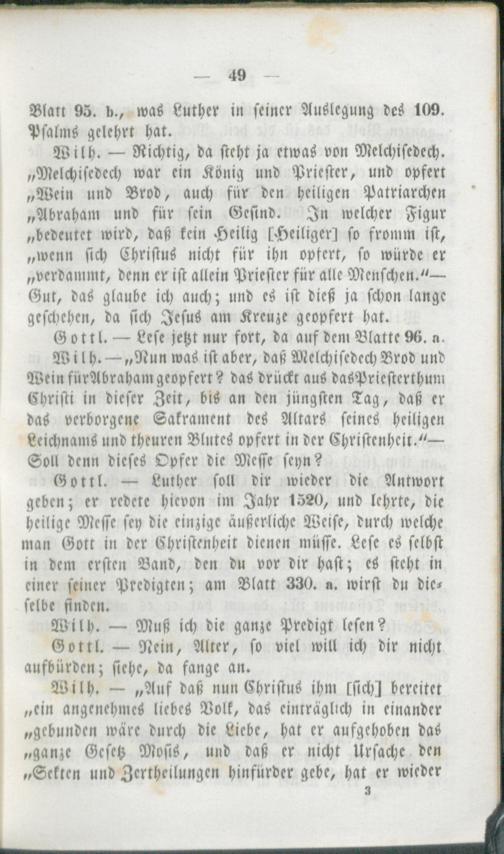 — 49 —

Blatt 95. b., was Luther in seiner Auslegung des 109. Psalms gelehrt hat.

Wilh. — Richtig, da steht ja etwas von Melchisedech. „Melchisedech war ein König und Priester, und opfert „Wein und Brod, auch für den heiligen Patriarchen „Abraham und für sein Gesind. In welcher Figur „bedeutet wird, daß kein Heilig [Heiliger] so fromm ist, „wenn sich Christus nicht für ihn opfert, so würde er „verdammt, denn er ist allein Priester für alle Menschen.“— Gut, das glaube ich auch; und es ist dieß ja schon lange geschehen, da sich Jesus am Kreuze geopfert hat.

Gottl. — Lese jetzt nur fort, da auf dem Blatte 96. a.

Wilh. — „Nun was ist aber, daß Melchisedech Brod und Wein für Abraham geopfert? das drückt aus das Priesterthum Christi in dieser Zeit, bis an den jüngsten Tag, daß er das verborgene Sakrament des Altars seines heiligen Leichnams und theuren Blutes opfert in der Christenheit.“— Soll denn dieses Opfer die Messe seyn?

Gottl. — Luther soll dir wieder die Antwort geben; er redete hievon im Jahr 1520, und lehrte, die heilige Messe sey die einzige äußerliche Weise, durch welche man Gott in der Christenheit dienen müsse. Lese es selbst in dem ersten Band, den du vor dir hast; es steht in einer seiner Predigten; am Blatt 330. a. wirst du dieselbe finden.

Wilh. — Muß ich die ganze Predigt lesen?

Gottl. — Nein, Alter, so viel will ich dir nicht aufbürden; siehe, da fange an.

Wilh. — „Auf daß nun Christus ihm [sich] bereitet „ein angenehmes liebes Volk, das einträglich in einander „gebunden wäre durch die Liebe, hat er aufgehoben das „ganze Gesetz Mosis, und daß er nicht Ursache den „Sekten und Zertheilungen hinfürder gebe, hat er wieder

3